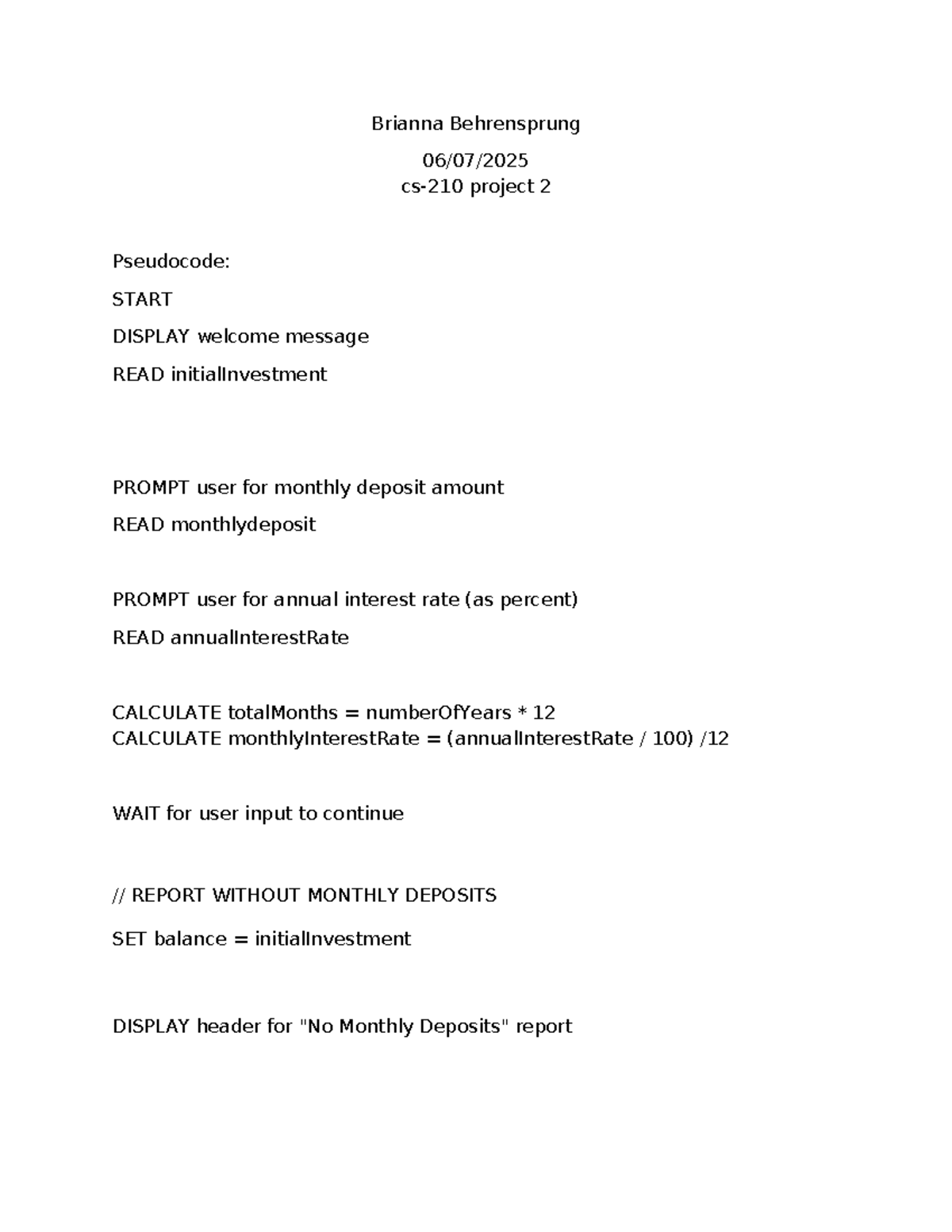 Brianna Behrensprung

06/07/2025
cs-210 project 2

Pseudocode:

START

DISPLAY welcome message

READ initialInvestment

PROMPT user for monthly deposit amount

READ monthlydeposit

PROMPT user for annual interest rate (as percent)

READ annualInterestRate

CALCULATE totalMonths = numberOfYears * 12
CALCULATE monthlyInterestRate = (annualInterestRate / 100) /12

WAIT for user input to continue

// REPORT WITHOUT MONTHLY DEPOSITS

SET balance = initialInvestment

DISPLAY header for "No Monthly Deposits" report